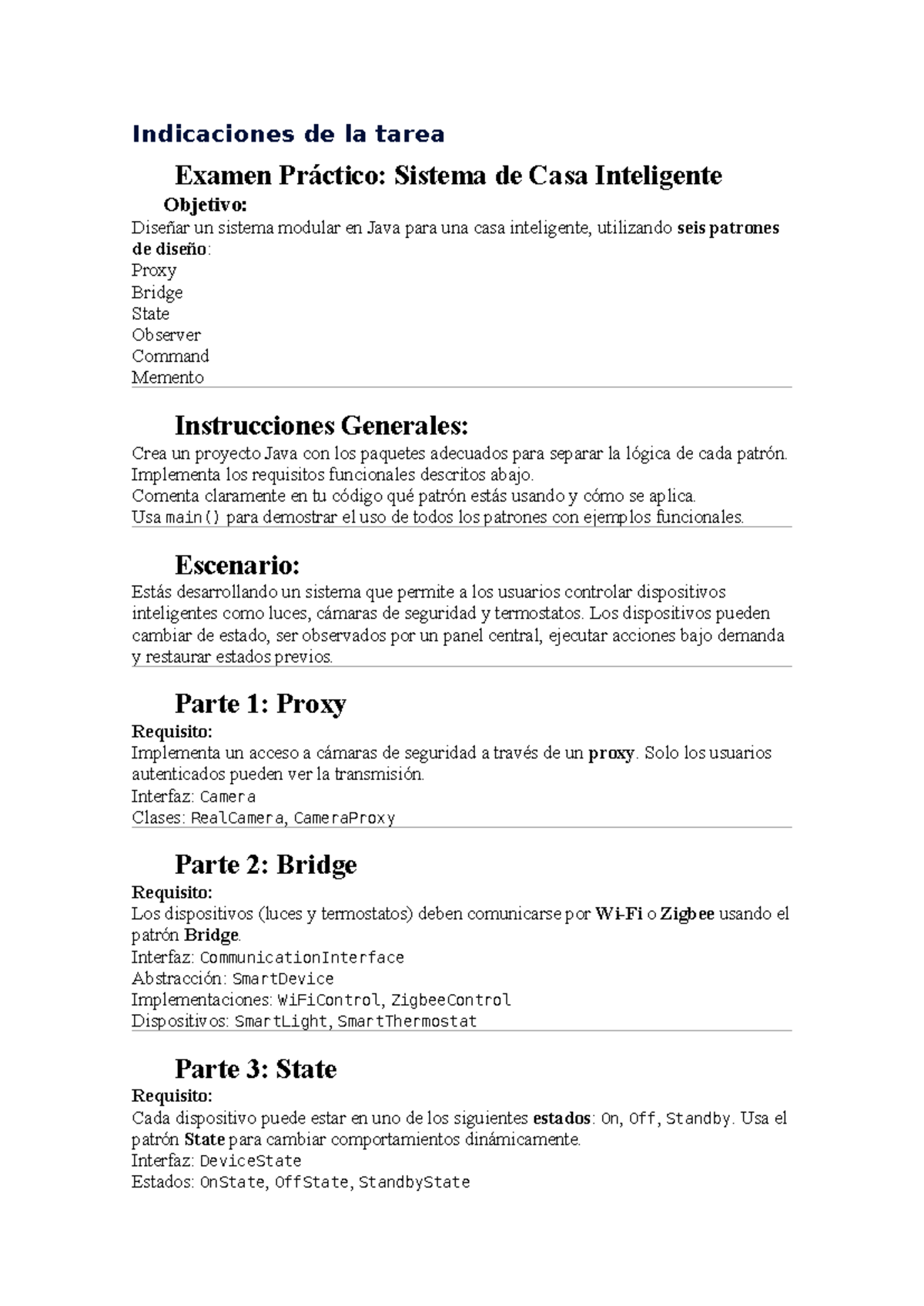 Indicaciones de la tarea

Examen Práctico: Sistema de Casa Inteligente

Objetivo:
Diseñar un sistema modular en Java para una casa inteligente, utilizando seis patrones de diseño:
Proxy
Bridge
State
Observer
Command
Memento

Instrucciones Generales:
Crea un proyecto Java con los paquetes adecuados para separar la lógica de cada patrón.
Implementa los requisitos funcionales descritos abajo.
Comenta claramente en tu código qué patrón estás usando y cómo se aplica.
Usa main() para demostrar el uso de todos los patrones con ejemplos funcionales.

Escenario:
Estás desarrollando un sistema que permite a los usuarios controlar dispositivos inteligentes como luces, cámaras de seguridad y termostatos. Los dispositivos pueden cambiar de estado, ser observados por un panel central, ejecutar acciones bajo demanda y restaurar estados previos.

Parte 1: Proxy
Requisito:
Implementa un acceso a cámaras de seguridad a través de un proxy. Solo los usuarios autenticados pueden ver la transmisión.
Interfaz: Camera
Clases: RealCamera, CameraProxy

Parte 2: Bridge
Requisito:
Los dispositivos (luces y termostatos) deben comunicarse por Wi-Fi o Zigbee usando el patrón Bridge.
Interfaz: CommunicationInterface
Abstracción: SmartDevice
Implementaciones: WiFiControl, ZigbeeControl
Dispositivos: SmartLight, SmartThermostat

Parte 3: State
Requisito:
Cada dispositivo puede estar en uno de los siguientes estados: On, Off, Standby. Usa el patrón State para cambiar comportamientos dinámicamente.
Interfaz: DeviceState
Estados: OnState, OffState, StandbyState